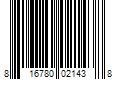 8 16780 02143 8